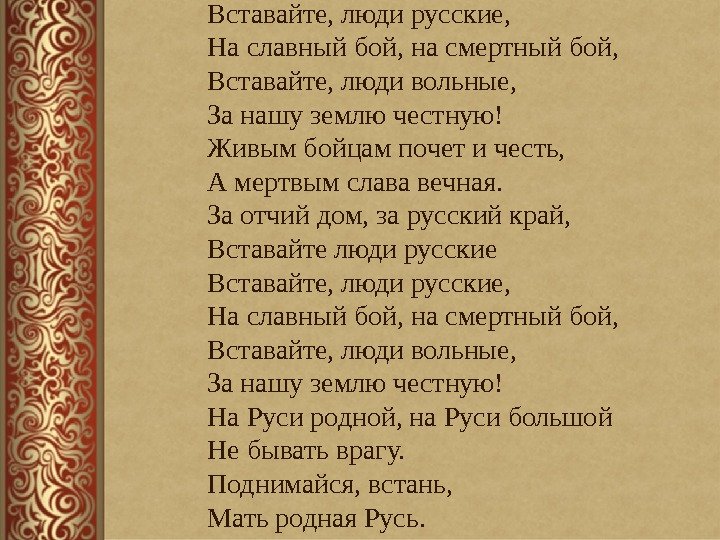 Вставайте, люди русские,
На славный бой, на смертный бой,
Вставайте, люди вольные,
За нашу землю честную!
Живым бойцам почет и честь,
А мертвым слава вечная.
За отчий дом, за русский край,
Вставайте люди русские
Вставайте, люди русские,
На славный бой, на смертный бой,
Вставайте, люди вольные,
За нашу землю честную!
На Руси родной, на Руси большой
Не бывать врагу.
Поднимайся, встань,
Мать родная Русь.